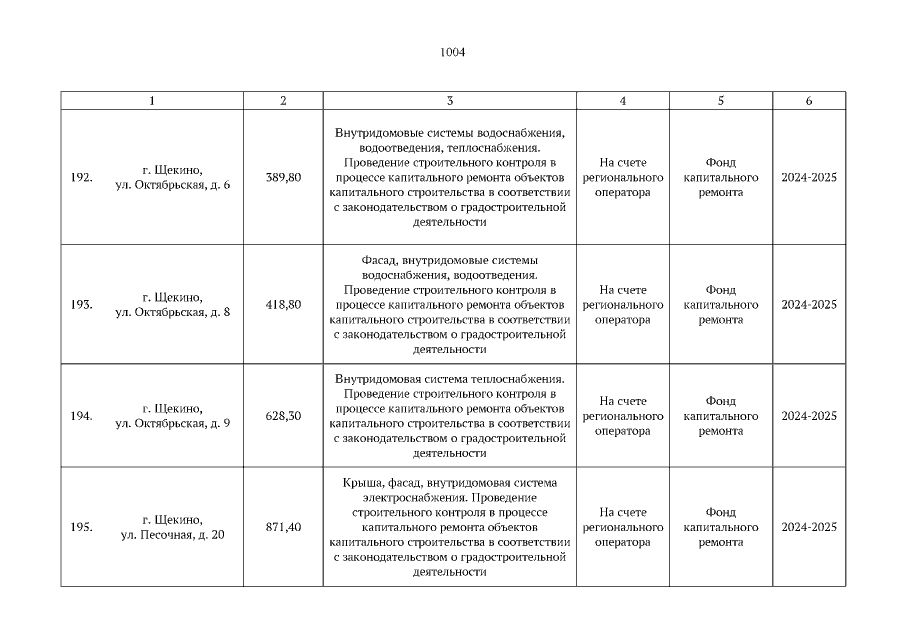 1004

| 1 | 2 | 3 | 4 | 5 | 6 |
|---|---|---|---|---|---|
| 192. г. Щекино, ул. Октябрьская, д. 6 | 389,80 | Внутридомовые системы водоснабжения, водоотведения, теплоснабжения. Проведение строительного контроля в процессе капитального ремонта объектов капитального строительства в соответствии с законодательством о градостроительной деятельности | На счете регионального оператора | Фонд капитального ремонта | 2024-2025 |
| 193. г. Щекино, ул. Октябрьская, д. 8 | 418,80 | Фасад, внутридомовые системы водоснабжения, водоотведения. Проведение строительного контроля в процессе капитального ремонта объектов капитального строительства в соответствии с законодательством о градостроительной деятельности | На счете регионального оператора | Фонд капитального ремонта | 2024-2025 |
| 194. г. Щекино, ул. Октябрьская, д. 9 | 628,30 | Внутридомовая система теплоснабжения. Проведение строительного контроля в процессе капитального ремонта объектов капитального строительства в соответствии с законодательством о градостроительной деятельности | На счете регионального оператора | Фонд капитального ремонта | 2024-2025 |
| 195. г. Щекино, ул. Песочная, д. 20 | 871,40 | Крыша, фасад, внутридомовая система электроснабжения. Проведение строительного контроля в процессе капитального ремонта объектов капитального строительства в соответствии с законодательством о градостроительной деятельности | На счете регионального оператора | Фонд капитального ремонта | 2024-2025 |